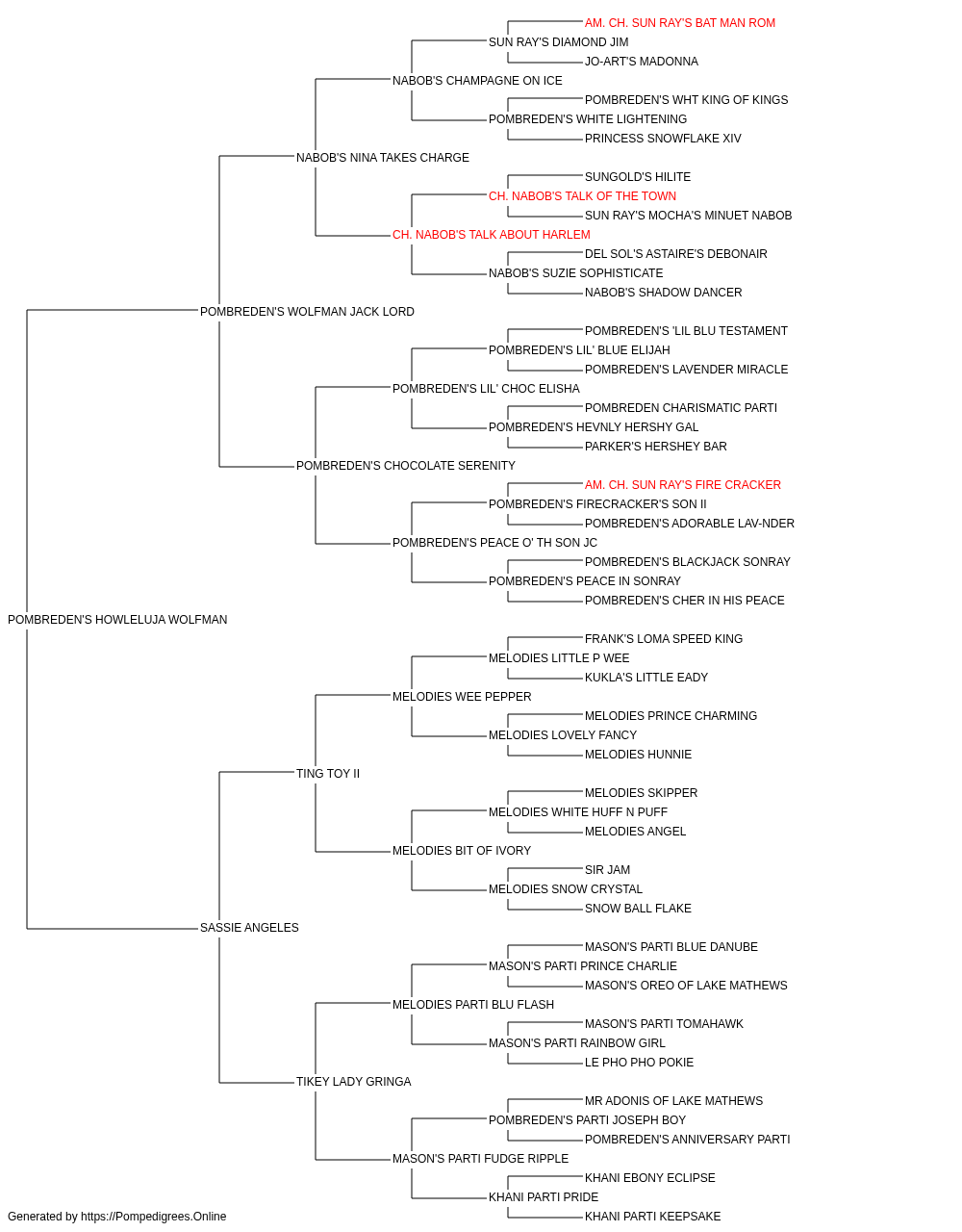 AM. CH. SUN RAY'S BAT MAN ROM
SUN RAY'S DIAMOND JIM
JO-ART'S MADONNA
NABOB'S CHAMPAGNE ON ICE
POMBREDEN'S WHT KING OF KINGS
POMBREDEN'S WHITE LIGHTENING
PRINCESS SNOWFLAKE XIV
NABOB'S NINA TAKES CHARGE
SUNGOLD'S HILITE
CH. NABOB'S TALK OF THE TOWN
SUN RAY'S MOCHA'S MINUET NABOB
CH. NABOB'S TALK ABOUT HARLEM
DEL SOL'S ASTAIRE'S DEBONAIR
NABOB'S SUZIE SOPHISTICATE
NABOB'S SHADOW DANCER
POMBREDEN'S WOLFMAN JACK LORD
POMBREDEN'S 'LIL BLU TESTAMENT
POMBREDEN'S LIL' BLUE ELIJAH
POMBREDEN'S LAVENDER MIRACLE
POMBREDEN'S LIL' CHOC ELISHA
POMBREDEN CHARISMATIC PARTI
POMBREDEN'S HEVNLY HERSHY GAL
PARKER'S HERSHEY BAR
POMBREDEN'S CHOCOLATE SERENITY
AM. CH. SUN RAY'S FIRE CRACKER
POMBREDEN'S FIRECRACKER'S SON II
POMBREDEN'S ADORABLE LAV-NDER
POMBREDEN'S PEACE O' TH SON JC
POMBREDEN'S BLACKJACK SONRAY
POMBREDEN'S PEACE IN SONRAY
POMBREDEN'S CHER IN HIS PEACE
POMBREDEN'S HOWLELUJA WOLFMAN
FRANK'S LOMA SPEED KING
MELODIES LITTLE P WEE
KUKLA'S LITTLE EADY
MELODIES WEE PEPPER
MELODIES PRINCE CHARMING
MELODIES LOVELY FANCY
MELODIES HUNNIE
TING TOY II
MELODIES SKIPPER
MELODIES WHITE HUFF N PUFF
MELODIES ANGEL
MELODIES BIT OF IVORY
SIR JAM
MELODIES SNOW CRYSTAL
SNOW BALL FLAKE
SASSIE ANGELES
MASON'S PARTI BLUE DANUBE
MASON'S PARTI PRINCE CHARLIE
MASON'S OREO OF LAKE MATHEWS
MELODIES PARTI BLU FLASH
MASON'S PARTI TOMAHAWK
MASON'S PARTI RAINBOW GIRL
LE PHO PHO POKIE
TIKEY LADY GRINGA
MR ADONIS OF LAKE MATHEWS
POMBREDEN'S PARTI JOSEPH BOY
POMBREDEN'S ANNIVERSARY PARTI
MASON'S PARTI FUDGE RIPPLE
KHANI EBONY ECLIPSE
KHANI PARTI PRIDE
KHANI PARTI KEEPSAKE
Generated by https://Pompedigrees.Online